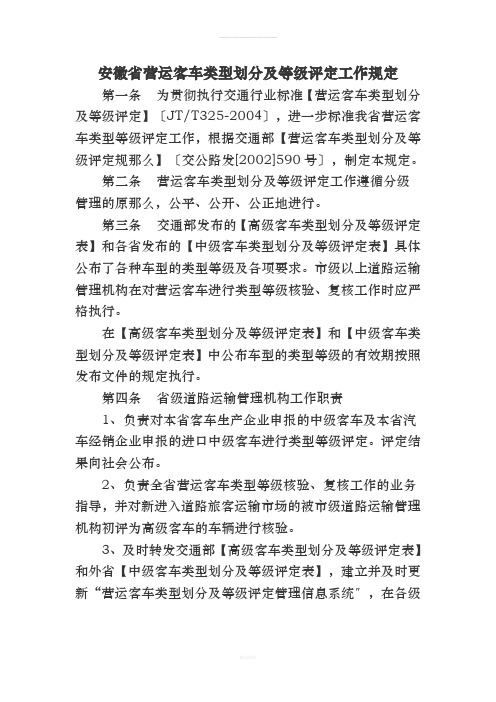 安徽省营运客车类型划分及等级评定工作规定

第一条　为贯彻执行交通行业标准【营运客车类型划分及等级评定】〔JT/T325-2004〕，进一步标准我省营运客车类型等级评定工作，根据交通部【营运客车类型划分及等级评定规那么】〔交公路发[2002]590号〕，制定本规定。

第二条　营运客车类型划分及等级评定工作遵循分级管理的原那么，公平、公开、公正地进行。

第三条　交通部发布的【高级客车类型划分及等级评定表】和各省发布的【中级客车类型划分及等级评定表】具体公布了各种车型的类型等级及各项要求。市级以上道路运输管理机构在对营运客车进行类型等级核验、复核工作时应严格执行。

在【高级客车类型划分及等级评定表】和【中级客车类型划分及等级评定表】中公布车型的类型等级的有效期按照发布文件的规定执行。

第四条　省级道路运输管理机构工作职责

1、负责对本省客车生产企业申报的中级客车及本省汽车经销企业申报的进口中级客车进行类型等级评定。评定结果向社会公布。

2、负责全省营运客车类型等级核验、复核工作的业务指导，并对新进入道路旅客运输市场的被市级道路运输管理机构初评为高级客车的车辆进行核验。

3、及时转发交通部【高级客车类型划分及等级评定表】和外省【中级客车类型划分及等级评定表】，建立并及时更新“营运客车类型划分及等级评定管理信息系统”，在各级